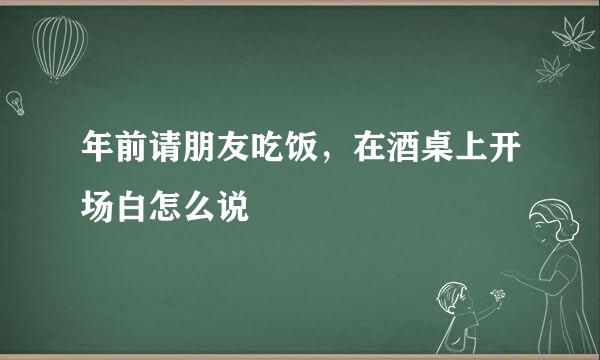 年前请朋友吃饭，在酒桌上开场白怎么说